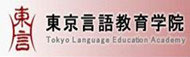 東言

東京言語教育学院
Tokyo Language Education Academy